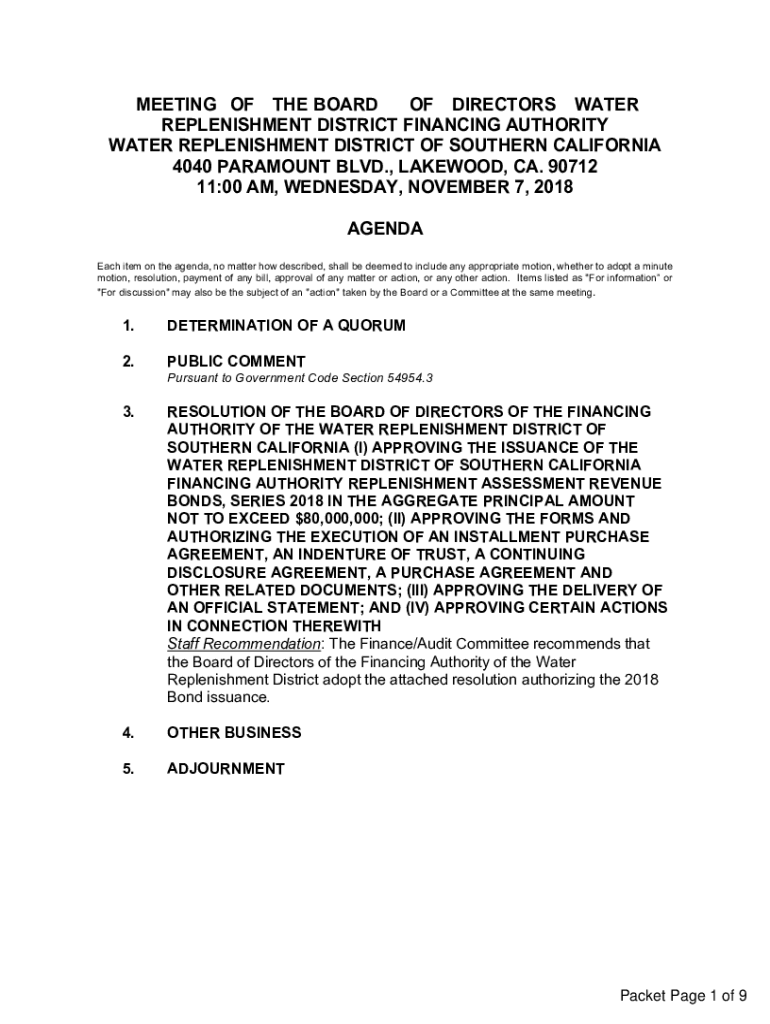 MEETING OF THE BOARD OF DIRECTORS WATER REPLENISHMENT DISTRICT FINANCING AUTHORITY
WATER REPLENISHMENT DISTRICT OF SOUTHERN CALIFORNIA
4040 PARAMOUNT BLVD., LAKEWOOD, CA. 90712
11:00 AM, WEDNESDAY, NOVEMBER 7, 2018

AGENDA

Each item on the agenda, no matter how described, shall be deemed to include any appropriate motion, whether to adopt a minute motion, resolution, payment of any bill, approval of any matter or action, or any other action. Items listed as "For information" or "For discussion" may also be the subject of an "action" taken by the Board or a Committee at the same meeting.

1. DETERMINATION OF A QUORUM

2. PUBLIC COMMENT
Pursuant to Government Code Section 54954.3

3. RESOLUTION OF THE BOARD OF DIRECTORS OF THE FINANCING AUTHORITY OF THE WATER REPLENISHMENT DISTRICT OF SOUTHERN CALIFORNIA (I) APPROVING THE ISSUANCE OF THE WATER REPLENISHMENT DISTRICT OF SOUTHERN CALIFORNIA FINANCING AUTHORITY REPLENISHMENT ASSESSMENT REVENUE BONDS, SERIES 2018 IN THE AGGREGATE PRINCIPAL AMOUNT NOT TO EXCEED $80,000,000; (II) APPROVING THE FORMS AND AUTHORIZING THE EXECUTION OF AN INSTALLMENT PURCHASE AGREEMENT, AN INDENTURE OF TRUST, A CONTINUING DISCLOSURE AGREEMENT, A PURCHASE AGREEMENT AND OTHER RELATED DOCUMENTS; (III) APPROVING THE DELIVERY OF AN OFFICIAL STATEMENT; AND (IV) APPROVING CERTAIN ACTIONS IN CONNECTION THEREWITH
Staff Recommendation: The Finance/Audit Committee recommends that the Board of Directors of the Financing Authority of the Water Replenishment District adopt the attached resolution authorizing the 2018 Bond issuance.

4. OTHER BUSINESS

5. ADJOURNMENT

Packet Page 1 of 9